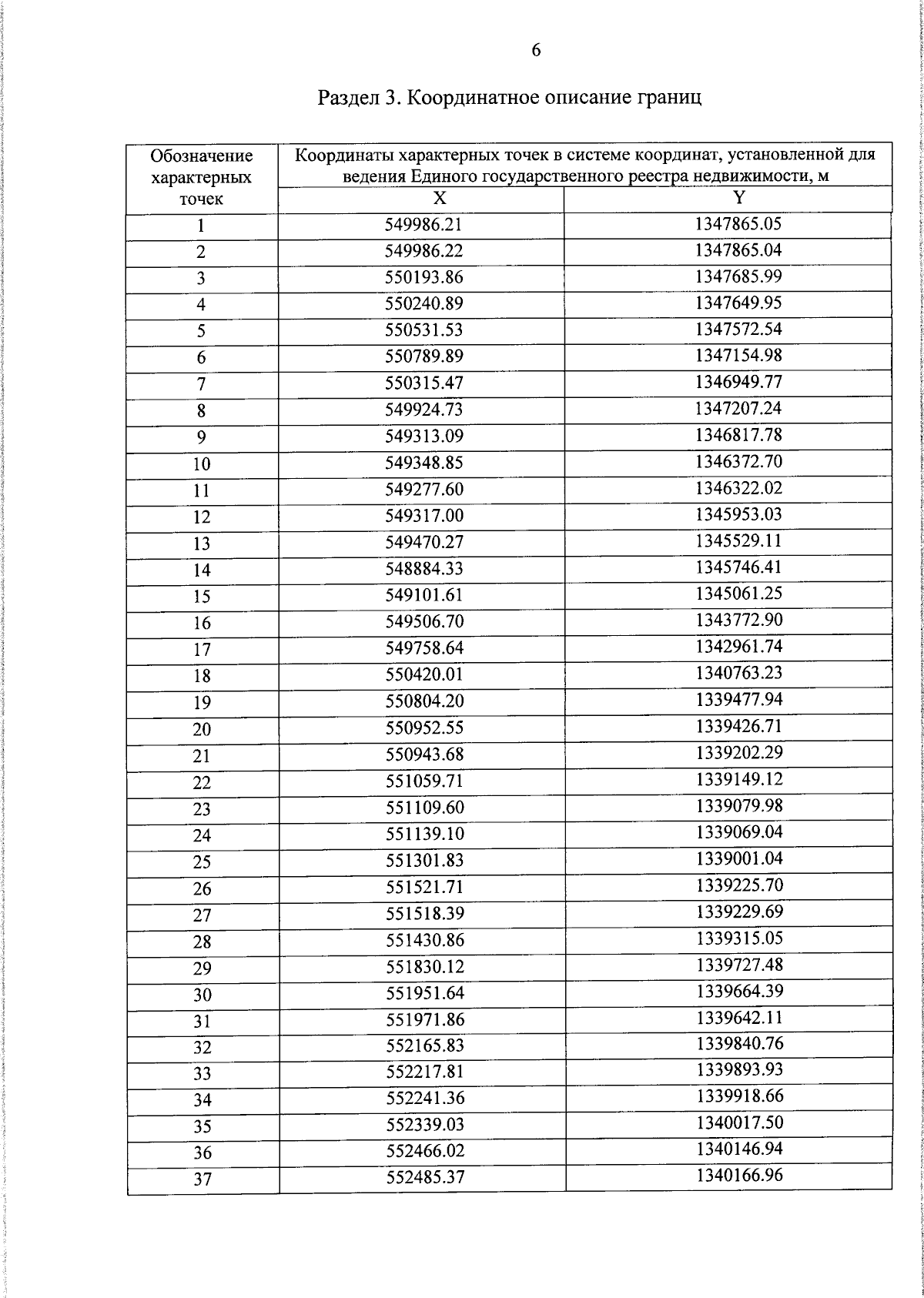 6

Раздел 3. Координатное описание границ

| Обозначение характерных точек | Координаты характерных точек в системе координат, установленной для ведения Единого государственного реестра недвижимости, м | |
|---|---|---|
| | X | Y |
| 1 | 549986.21 | 1347865.05 |
| 2 | 549986.22 | 1347865.04 |
| 3 | 550193.86 | 1347685.99 |
| 4 | 550240.89 | 1347649.95 |
| 5 | 550531.53 | 1347572.54 |
| 6 | 550789.89 | 1347154.98 |
| 7 | 550315.47 | 1346949.77 |
| 8 | 549924.73 | 1347207.24 |
| 9 | 549313.09 | 1346817.78 |
| 10 | 549348.85 | 1346372.70 |
| 11 | 549277.60 | 1346322.02 |
| 12 | 549317.00 | 1345953.03 |
| 13 | 549470.27 | 1345529.11 |
| 14 | 548884.33 | 1345746.41 |
| 15 | 549101.61 | 1345061.25 |
| 16 | 549506.70 | 1343772.90 |
| 17 | 549758.64 | 1342961.74 |
| 18 | 550420.01 | 1340763.23 |
| 19 | 550804.20 | 1339477.94 |
| 20 | 550952.55 | 1339426.71 |
| 21 | 550943.68 | 1339202.29 |
| 22 | 551059.71 | 1339149.12 |
| 23 | 551109.60 | 1339079.98 |
| 24 | 551139.10 | 1339069.04 |
| 25 | 551301.83 | 1339001.04 |
| 26 | 551521.71 | 1339225.70 |
| 27 | 551518.39 | 1339229.69 |
| 28 | 551430.86 | 1339315.05 |
| 29 | 551830.12 | 1339727.48 |
| 30 | 551951.64 | 1339664.39 |
| 31 | 551971.86 | 1339642.11 |
| 32 | 552165.83 | 1339840.76 |
| 33 | 552217.81 | 1339893.93 |
| 34 | 552241.36 | 1339918.66 |
| 35 | 552339.03 | 1340017.50 |
| 36 | 552466.02 | 1340146.94 |
| 37 | 552485.37 | 1340166.96 |